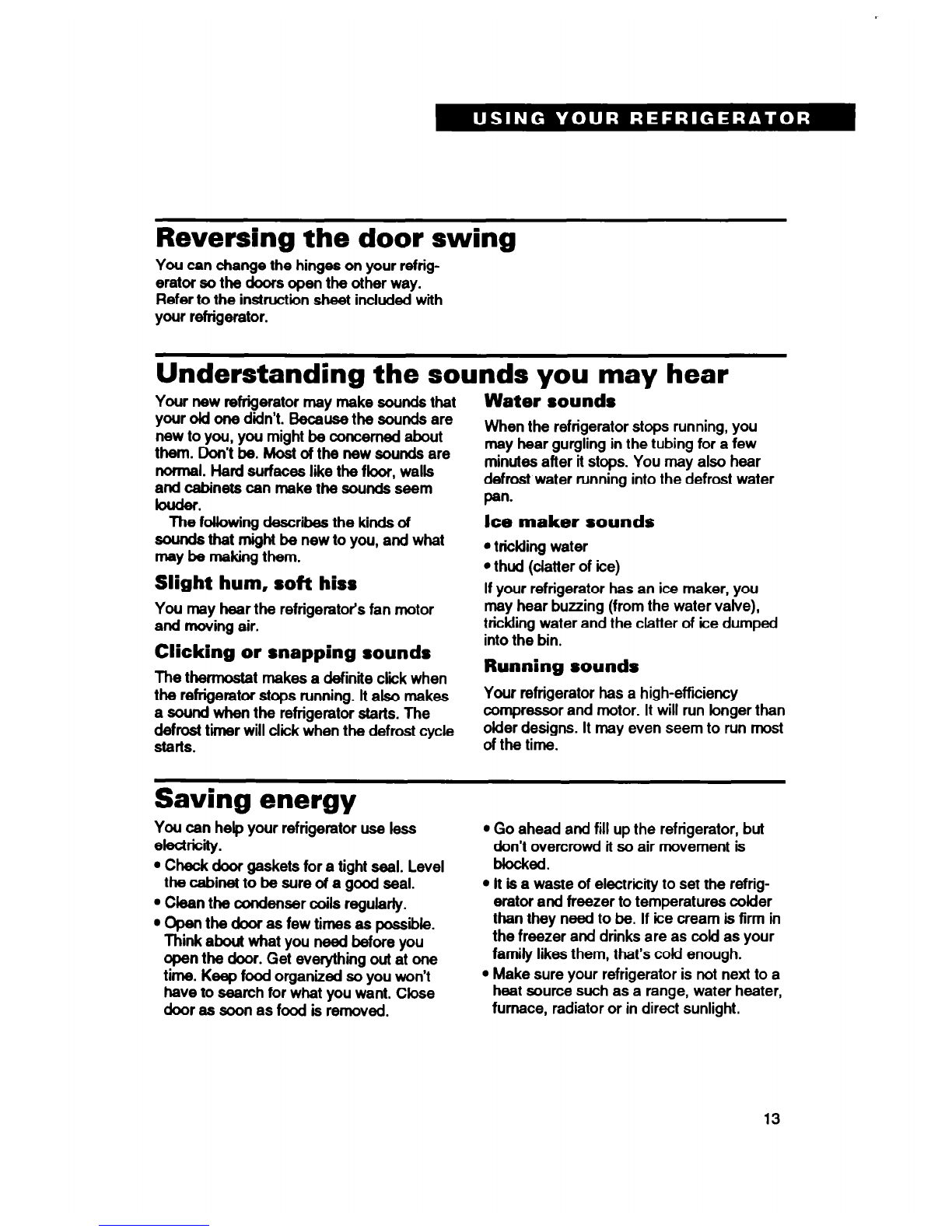 USING YOUR REFRIGERATOR

Reversing the door swing

You can change the hinges on your refrigerator so the doors open the other way. Refer to the instruction sheet included with your refrigerator.

Understanding the sounds you may hear

Your new refrigerator may make sounds that your old one didn't. Because the sounds are new to you, you might be concerned about them. Don't be. Most of the new sounds are normal. Hard surfaces like the floor, walls and cabinets can make the sounds seem louder.

The following describes the kinds of sounds that might be new to you, and what may be making them.

Slight hum, soft hiss

You may hear the refrigerator's fan motor and moving air.

Clicking or snapping sounds

The thermostat makes a definite click when the refrigerator stops running. It also makes a sound when the refrigerator starts. The defrost timer will click when the defrost cycle starts.

Water sounds

When the refrigerator stops running, you may hear gurgling in the tubing for a few minutes after it stops. You may also hear defrost water running into the defrost water pan.

Ice maker sounds

• trickling water
• thud (clatter of ice)

If your refrigerator has an ice maker, you may hear buzzing (from the water valve), trickling water and the clatter of ice dumped into the bin.

Running sounds

Your refrigerator has a high-efficiency compressor and motor. It will run longer than older designs. It may even seem to run most of the time.

Saving energy

You can help your refrigerator use less electricity.

• Check door gaskets for a tight seal. Level the cabinet to be sure of a good seal.
• Clean the condenser coils regularly.
• Open the door as few times as possible. Think about what you need before you open the door. Get everything out at one time. Keep food organized so you won't have to search for what you want. Close door as soon as food is removed.
• Go ahead and fill up the refrigerator, but don't overcrowd it so air movement is blocked.
• It is a waste of electricity to set the refrigerator and freezer to temperatures colder than they need to be. If ice cream is firm in the freezer and drinks are as cold as your family likes them, that's cold enough.
• Make sure your refrigerator is not next to a heat source such as a range, water heater, furnace, radiator or in direct sunlight.

13